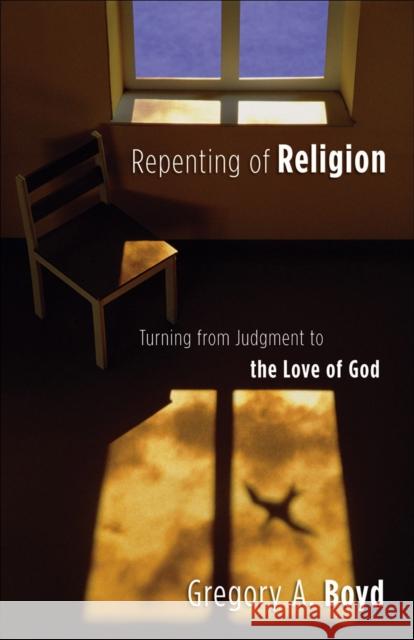 Repenting of Religion

Turning from Judgment to
the Love of God

Gregory A. Boyd